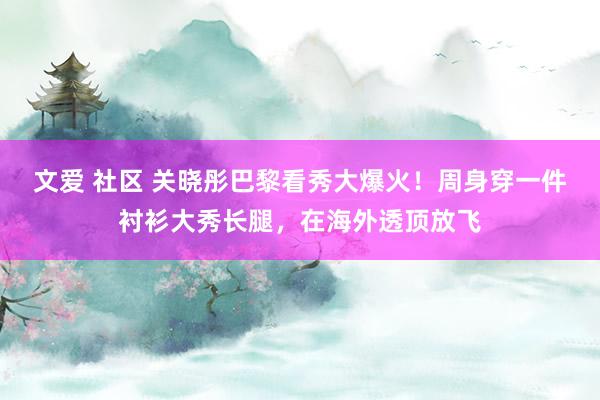 文爱 社区 关晓彤巴黎看秀大爆火！周身穿一件衬衫大秀长腿，在海外透顶放飞